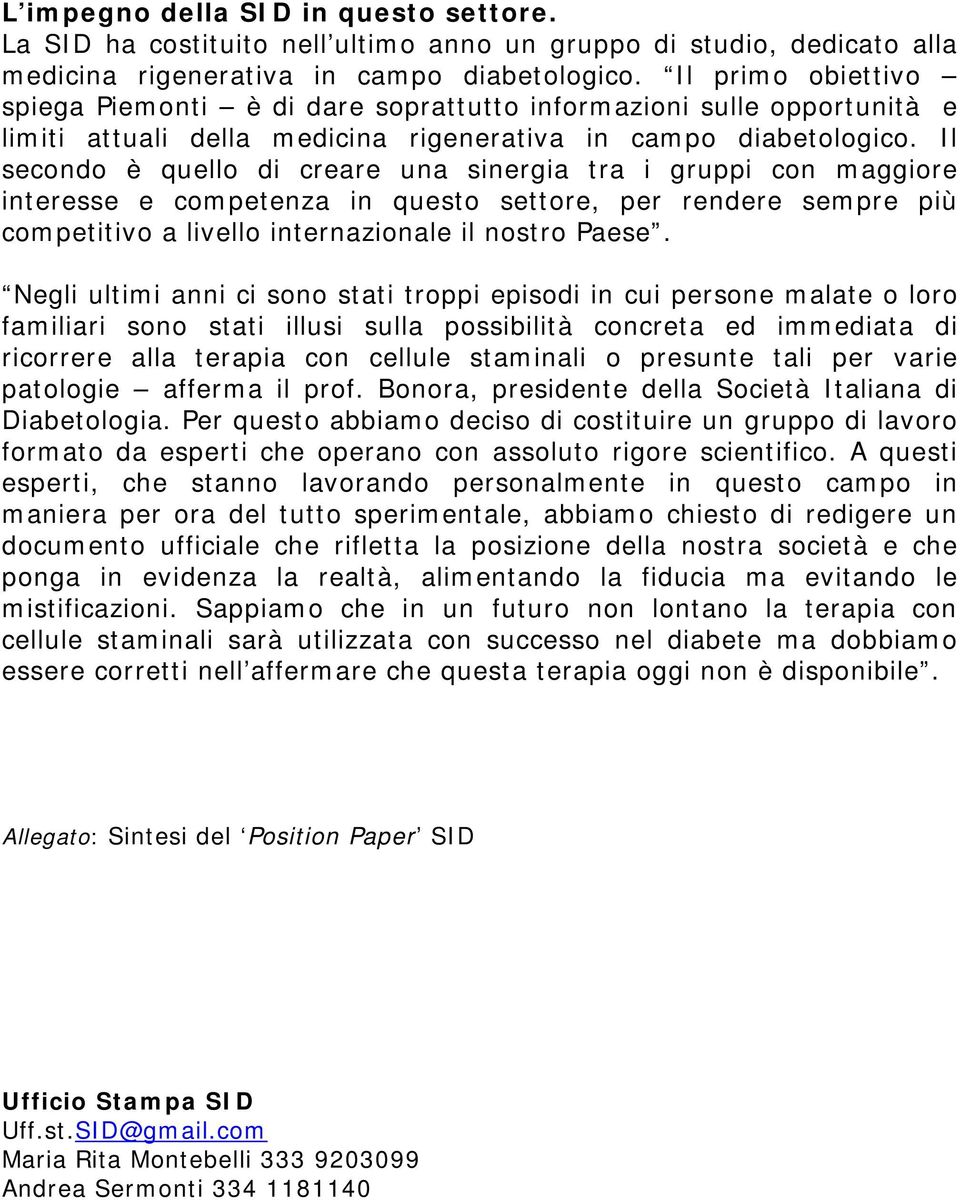 L’impegno della SID in questo settore.
La SID ha costituito nell’ultimo anno un gruppo di studio, dedicato alla medicina rigenerativa in campo diabetologico. “Il primo obiettivo – spiega Piemonti – è di dare soprattutto informazioni sulle opportunità e limiti attuali della medicina rigenerativa in campo diabetologico. Il secondo è quello di creare una sinergia tra i gruppi con maggiore interesse e competenza in questo settore, per rendere sempre più competitivo a livello internazionale il nostro Paese”.

“Negli ultimi anni ci sono stati troppi episodi in cui persone malate o loro familiari sono stati illusi sulla possibilità concreta ed immediata di ricorrere alla terapia con cellule staminali o presunte tali per varie patologie – afferma il prof. Bonora, presidente della Società Italiana di Diabetologia. Per questo abbiamo deciso di costituire un gruppo di lavoro formato da esperti che operano con assoluto rigore scientifico. A questi esperti, che stanno lavorando personalmente in questo campo in maniera per ora del tutto sperimentale, abbiamo chiesto di redigere un documento ufficiale che rifletta la posizione della nostra società e che ponga in evidenza la realtà, alimentando la fiducia ma evitando le mistificazioni. Sappiamo che in un futuro non lontano la terapia con cellule staminali sarà utilizzata con successo nel diabete ma dobbiamo essere corretti nell’affermare che questa terapia oggi non è disponibile”.

Allegato: Sintesi del ‘Position Paper’ SID

Ufficio Stampa SID
Uff.st.SID@gmail.com
Maria Rita Montebelli 333 9203099
Andrea Sermonti 334 1181140